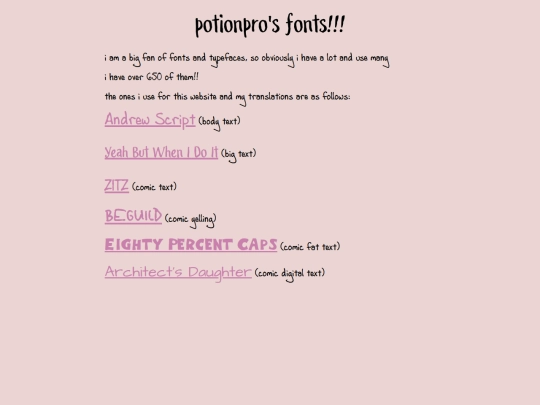 potionpro's fonts!!!

i am a big fan of fonts and typefaces, so obviously i have a lot and use many

i have over 650 of them!!

the ones i use for this website and my translations are as follows:

Andrew Script (body text)

Yeah But When I Do It (big text)

ZITZ (comic text)

BEGUILD (comic yelling)

EIGHTY PERCENT CAPS (comic fat text)

Architect's Daughter (comic digital text)